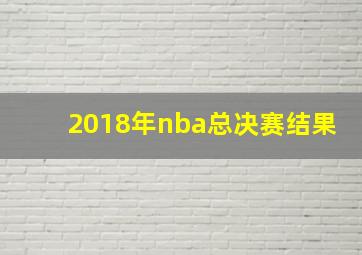 2018年nba总决赛结果